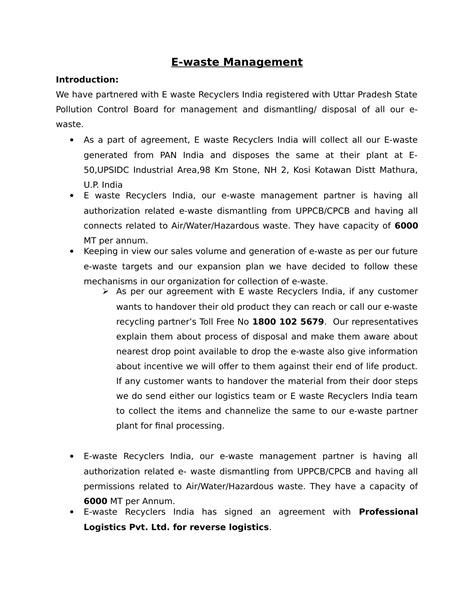 E-waste Management

Introduction:

We have partnered with E waste Recyclers India registered with Uttar Pradesh State Pollution Control Board for management and dismantling/ disposal of all our e-waste.

• As a part of agreement, E waste Recyclers India will collect all our E-waste generated from PAN India and disposes the same at their plant at E-50,UPSIDC Industrial Area,98 Km Stone, NH 2, Kosi Kotawan Distt Mathura, U.P. India
• E waste Recyclers India, our e-waste management partner is having all authorization related e-waste dismantling from UPPCB/CPCB and having all connects related to Air/Water/Hazardous waste. They have capacity of 6000 MT per annum.
• Keeping in view our sales volume and generation of e-waste as per our future e-waste targets and our expansion plan we have decided to follow these mechanisms in our organization for collection of e-waste.

➢ As per our agreement with E waste Recyclers India, if any customer wants to handover their old product they can reach or call our e-waste recycling partner's Toll Free No 1800 102 5679. Our representatives explain them about process of disposal and make them aware about nearest drop point available to drop the e-waste also give information about incentive we will offer to them against their end of life product. If any customer wants to handover the material from their door steps we do send either our logistics team or E waste Recyclers India team to collect the items and channelize the same to our e-waste partner plant for final processing.

• E-waste Recyclers India, our e-waste management partner is having all authorization related e- waste dismantling from UPPCB/CPCB and having all permissions related to Air/Water/Hazardous waste. They have a capacity of 6000 MT per Annum.
• E-waste Recyclers India has signed an agreement with Professional Logistics Pvt. Ltd. for reverse logistics.